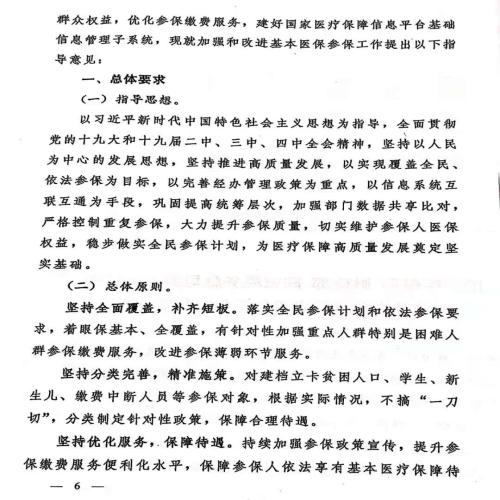 群众权益，优化参保缴费服务，建好国家医疗保障信息平台基础信息管理子系统，现就加强和改进基本医保参保工作提出以下指导意见：

一、总体要求

（一）指导思想。

以习近平新时代中国特色社会主义思想为指导，全面贯彻党的十九大和十九届二中、三中、四中全会精神，坚持以人民为中心的发展思想，坚持推进高质量发展，以实现覆盖全民、依法参保为目标，以完善经办管理政策为重点，以信息系统互联互通为手段，巩固提高统筹层次，加强部门数据共享比对，严格控制重复参保，大力提升参保质量，切实维护参保人医保权益，稳步做实全民参保计划，为医疗保障高质量发展奠定坚实基础。

（二）总体原则。

坚持全面覆盖，补齐短板。落实全民参保计划和依法参保要求，着眼保基本、全覆盖，有针对性加强重点人群特别是困难人群参保缴费服务，改进参保薄弱环节服务。

坚持分类完善，精准施策。对建档立卡贫困人口、学生、新生儿、缴费中断人员等参保对象，根据实际情况，不搞“一刀切”，分类制定针对性政策，保障合理待遇。

坚持优化服务，保障待遇。持续加强参保政策宣传，提升参保缴费服务便利化水平，保障参保人依法享有基本医疗保障待

— 6 —